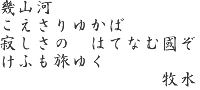 幾山河
こえさりゆかば
寂しさの　はてなむ國ぞ
けふも旅ゆく
牧水